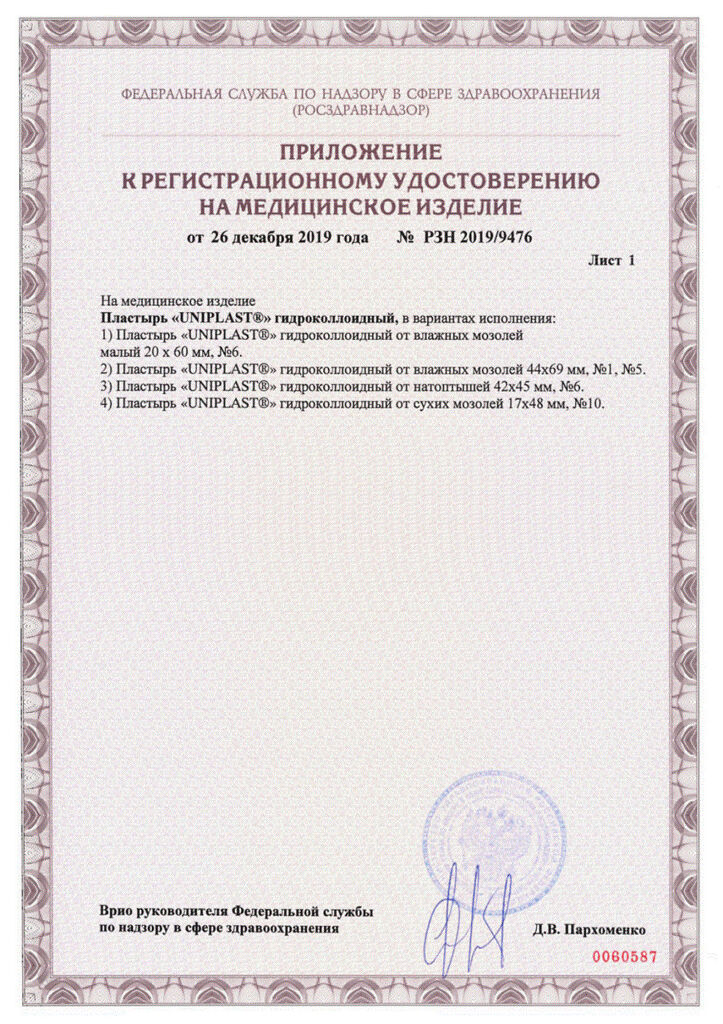 ФЕДЕРАЛЬНАЯ СЛУЖБА ПО НАДЗОРУ В СФЕРЕ ЗДРАВООХРАНЕНИЯ
(РОСЗДРАВНАДЗОР)

ПРИЛОЖЕНИЕ
К РЕГИСТРАЦИОННОМУ УДОСТОВЕРЕНИЮ
НА МЕДИЦИНСКОЕ ИЗДЕЛИЕ

от 26 декабря 2019 года № РЗН 2019/9476

Лист 1

На медицинское изделие
Пластырь «UNIPLAST®» гидроколлоидный, в вариантах исполнения:
1) Пластырь «UNIPLAST®» гидроколлоидный от влажных мозолей малый 20 х 60 мм, №6.
2) Пластырь «UNIPLAST®» гидроколлоидный от влажных мозолей 44х69 мм, №1, №5.
3) Пластырь «UNIPLAST®» гидроколлоидный от натоптышей 42х45 мм, №6.
4) Пластырь «UNIPLAST®» гидроколлоидный от сухих мозолей 17х48 мм, №10.

Врио руководителя Федеральной службы по надзору в сфере здравоохранения

Д.В. Пархоменко

0060587